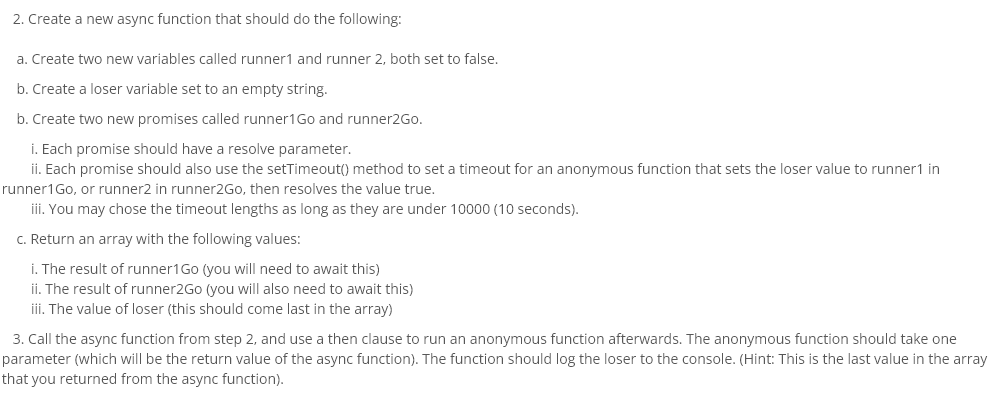 2. Create a new async function that should do the following:

a. Create two new variables called runner1 and runner 2, both set to false.

b. Create a loser variable set to an empty string.

b. Create two new promises called runner1Go and runner2Go.

i. Each promise should have a resolve parameter.
ii. Each promise should also use the setTimeout() method to set a timeout for an anonymous function that sets the loser value to runner1 in runner1Go, or runner2 in runner2Go, then resolves the value true.
iii. You may chose the timeout lengths as long as they are under 10000 (10 seconds).

c. Return an array with the following values:

i. The result of runner1Go (you will need to await this)
ii. The result of runner2Go (you will also need to await this)
iii. The value of loser (this should come last in the array)

3. Call the async function from step 2, and use a then clause to run an anonymous function afterwards. The anonymous function should take one parameter (which will be the return value of the async function). The function should log the loser to the console. (Hint: This is the last value in the array that you returned from the async function).